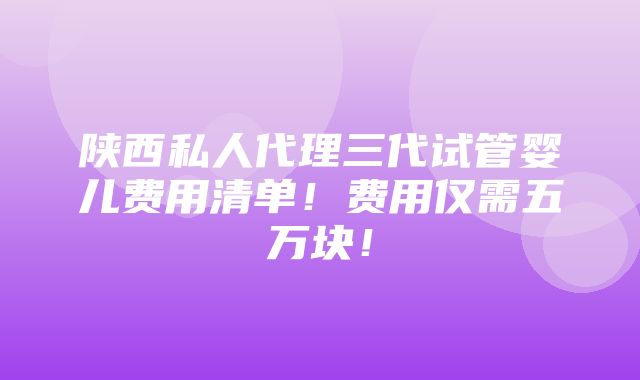 陕西私人代理三代试管婴儿费用清单！费用仅需五万块！